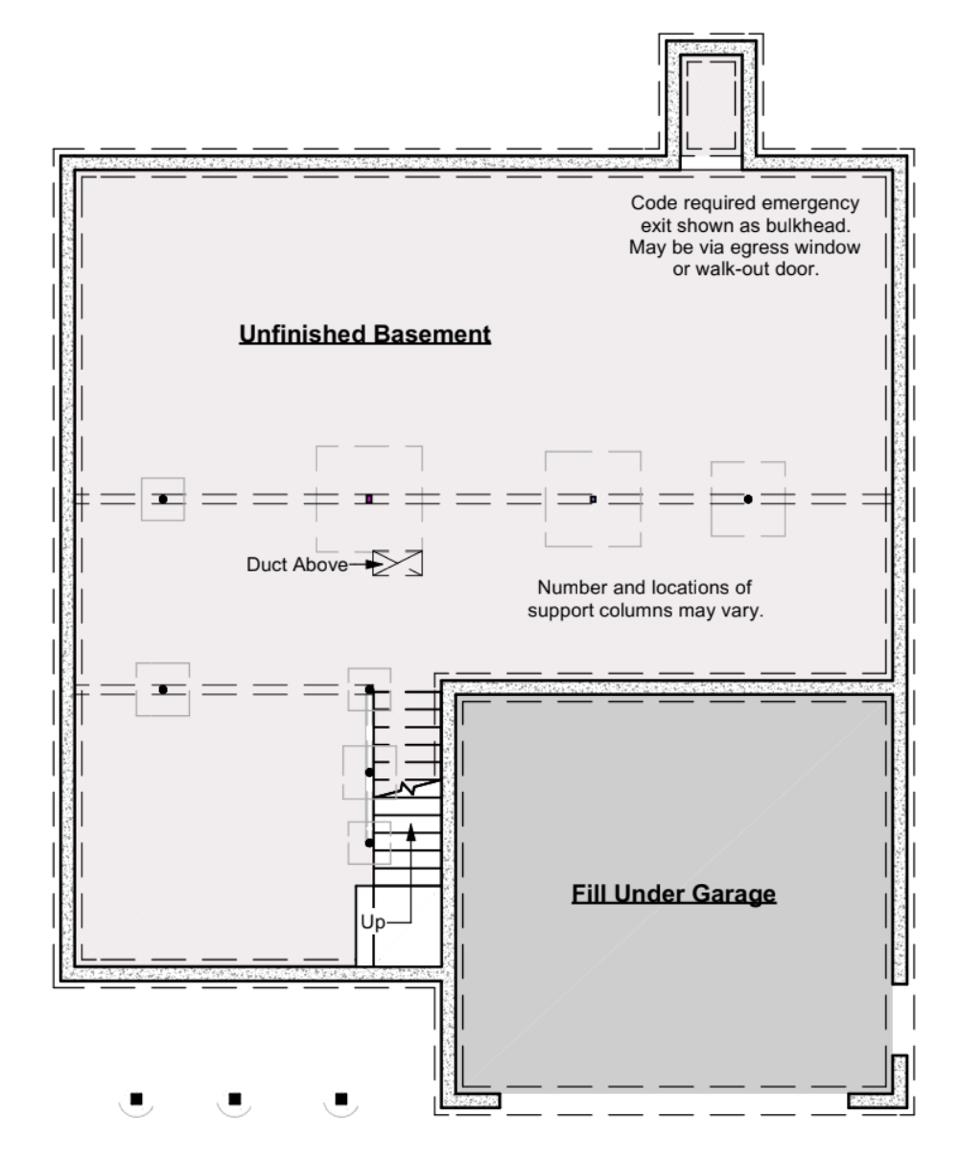 Code required emergency exit shown as bulkhead. May be via egress window or walk-out door.

Unfinished Basement

Duct Above

Number and locations of support columns may vary.

Up

Fill Under Garage